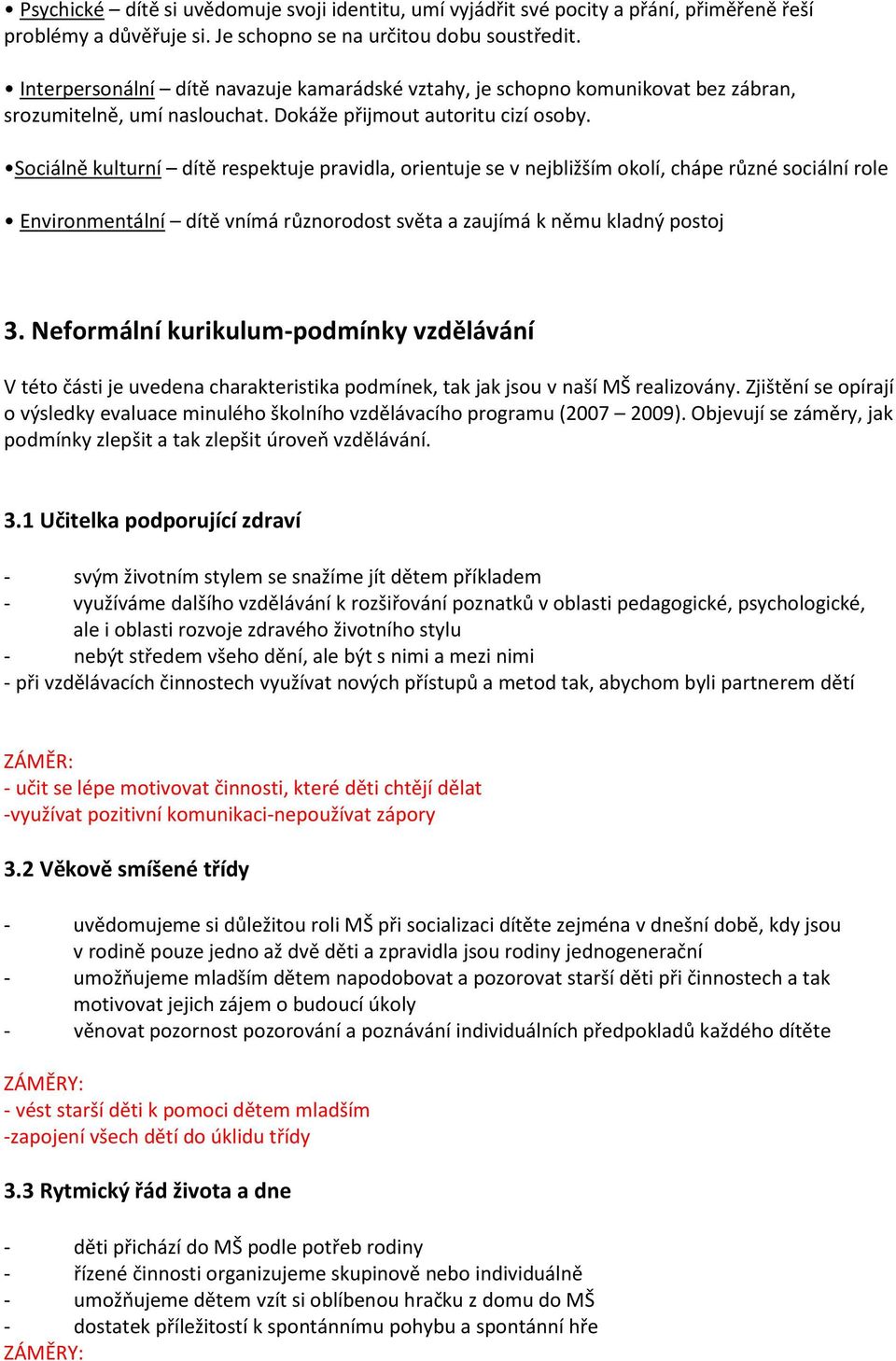 • Psychické – dítě si uvědomuje svoji identitu, umí vyjádřit své pocity a přání, přiměřeně řeší problémy a důvěřuje si. Je schopno se na určitou dobu soustředit.

• Interpersonální – dítě navazuje kamarádské vztahy, je schopno komunikovat bez zábran, srozumitelně, umí naslouchat. Dokáže přijmout autoritu cizí osoby.

•Sociálně kulturní – dítě respektuje pravidla, orientuje se v nejbližším okolí, chápe různé sociální role

• Environmentální – dítě vnímá různorodost světa a zaujímá k němu kladný postoj

3. Neformální kurikulum-podmínky vzdělávání

V této části je uvedena charakteristika podmínek, tak jak jsou v naší MŠ realizovány. Zjištění se opírají o výsledky evaluace minulého školního vzdělávacího programu (2007 – 2009). Objevují se záměry, jak podmínky zlepšit a tak zlepšit úroveň vzdělávání.

3.1 Učitelka podporující zdraví

- svým životním stylem se snažíme jít dětem příkladem
- využíváme dalšího vzdělávání k rozšiřování poznatků v oblasti pedagogické, psychologické, ale i oblasti rozvoje zdravého životního stylu
- nebýt středem všeho dění, ale být s nimi a mezi nimi
- při vzdělávacích činnostech využívat nových přístupů a metod tak, abychom byli partnerem dětí

ZÁMĚR:
- učit se lépe motivovat činnosti, které děti chtějí dělat
-využívat pozitivní komunikaci-nepoužívat zápory

3.2 Věkově smíšené třídy

- uvědomujeme si důležitou roli MŠ při socializaci dítěte zejména v dnešní době, kdy jsou v rodině pouze jedno až dvě děti a zpravidla jsou rodiny jednogenerační
- umožňujeme mladším dětem napodobovat a pozorovat starší děti při činnostech a tak motivovat jejich zájem o budoucí úkoly
- věnovat pozornost pozorování a poznávání individuálních předpokladů každého dítěte

ZÁMĚRY:
- vést starší děti k pomoci dětem mladším
-zapojení všech dětí do úklidu třídy

3.3 Rytmický řád života a dne

- děti přichází do MŠ podle potřeb rodiny
- řízené činnosti organizujeme skupinově nebo individuálně
- umožňujeme dětem vzít si oblíbenou hračku z domu do MŠ
- dostatek příležitostí k spontánnímu pohybu a spontánní hře
ZÁMĚRY: